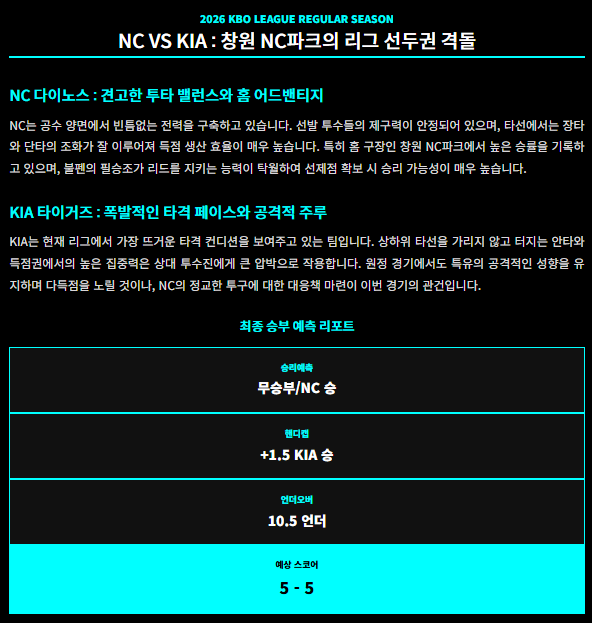 2026 KBO LEAGUE REGULAR SEASON

NC VS KIA : 창원 NC파크의 리그 선두권 격돌

NC 다이노스 : 견고한 투타 밸런스와 홈 어드밴티지

NC는 공수 양면에서 빈틈없는 전력을 구축하고 있습니다. 선발 투수들의 제구력이 안정되어 있으며, 타선에서는 장타와 단타의 조화가 잘 이루어져 득점 생산 효율이 매우 높습니다. 특히 홈 구장인 창원 NC파크에서 높은 승률을 기록하고 있으며, 불펜의 필승조가 리드를 지키는 능력이 탁월하여 선제점 확보 시 승리 가능성이 매우 높습니다.

KIA 타이거즈 : 폭발적인 타격 페이스와 공격적 주루

KIA는 현재 리그에서 가장 뜨거운 타격 컨디션을 보여주고 있는 팀입니다. 상하위 타선을 가리지 않고 터지는 안타와 득점권에서의 높은 집중력은 상대 투수진에게 큰 압박으로 작용합니다. 원정 경기에서도 특유의 공격적인 성향을 유지하며 다득점을 노릴 것이나, NC의 정교한 투구에 대한 대응책 마련이 이번 경기의 관건입니다.

최종 승부 예측 리포트

승리예측
무승부/NC 승

핸디캡
+1.5 KIA 승

언더오버
10.5 언더

예상 스코어
5 - 5